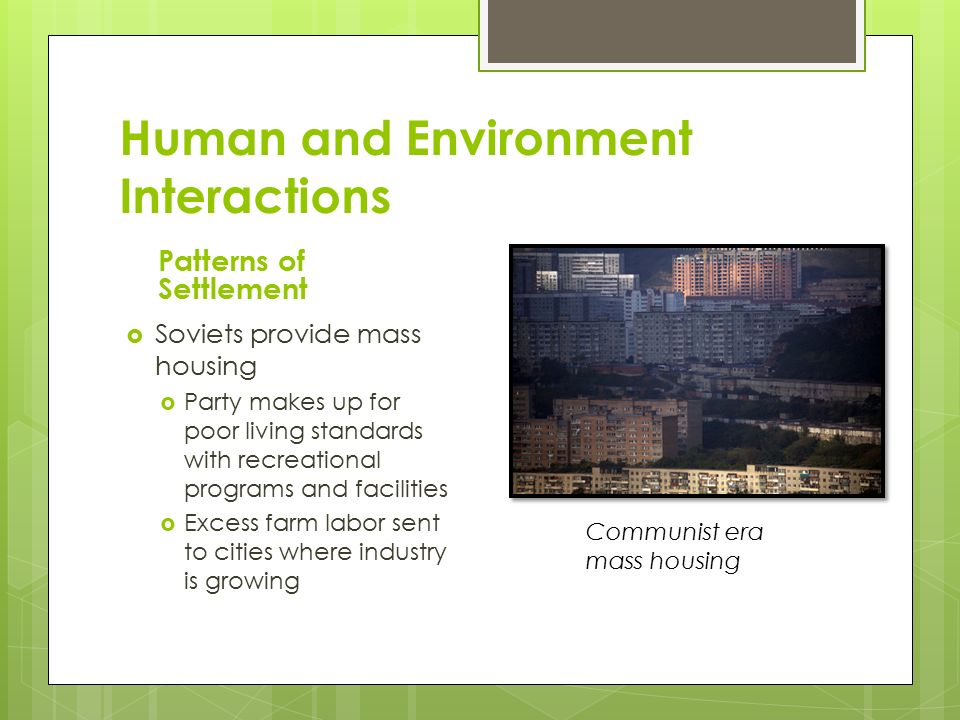 Human and Environment Interactions

Patterns of Settlement

Soviets provide mass housing

Party makes up for poor living standards with recreational programs and facilities

Excess farm labor sent to cities where industry is growing

Communist era mass housing